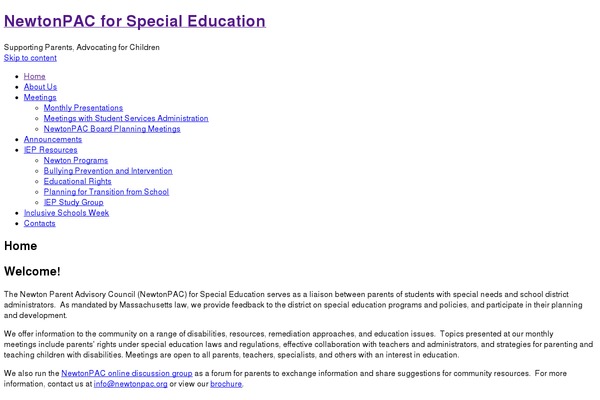 NewtonPAC for Special Education

Supporting Parents, Advocating for Children
Skip to content

- Home
- About Us
- Meetings
  - Monthly Presentations
  - Meetings with Student Services Administration
  - NewtonPAC Board Planning Meetings
- Announcements
- IEP Resources
  - Newton Programs
  - Bullying Prevention and Intervention
  - Educational Rights
  - Planning for Transition from School
  - IEP Study Group
- Inclusive Schools Week
- Contacts

Home

Welcome!

The Newton Parent Advisory Council (NewtonPAC) for Special Education serves as a liaison between parents of students with special needs and school district administrators. As mandated by Massachusetts law, we provide feedback to the district on special education programs and policies, and participate in their planning and development.

We offer information to the community on a range of disabilities, resources, remediation approaches, and education issues. Topics presented at our monthly meetings include parents' rights under special education laws and regulations, effective collaboration with teachers and administrators, and strategies for parenting and teaching children with disabilities. Meetings are open to all parents, teachers, specialists, and others with an interest in education.

We also run the NewtonPAC online discussion group as a forum for parents to exchange information and share suggestions for community resources. For more information, contact us at info@newtonpac.org or view our brochure.